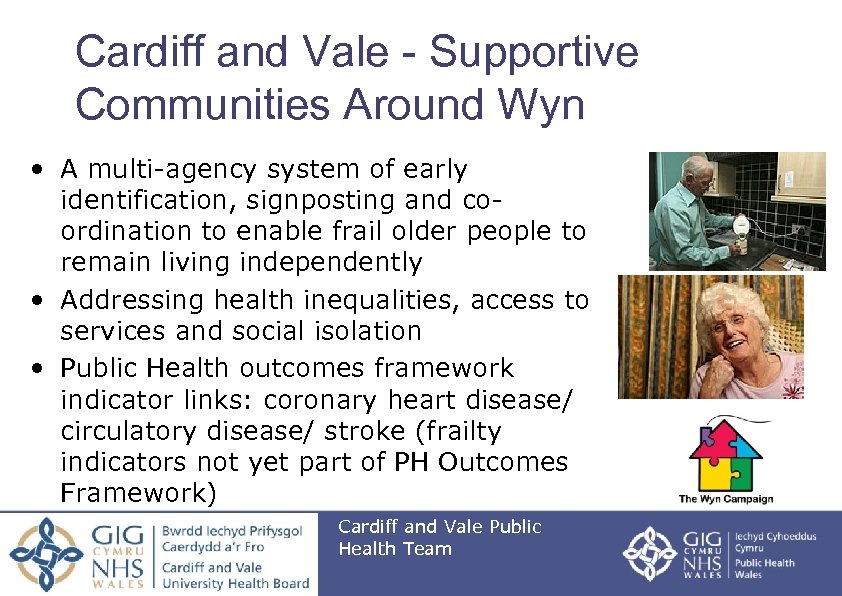 Cardiff and Vale - Supportive Communities Around Wyn

• A multi-agency system of early identification, signposting and co-ordination to enable frail older people to remain living independently
• Addressing health inequalities, access to services and social isolation
• Public Health outcomes framework indicator links: coronary heart disease/ circulatory disease/ stroke (frailty indicators not yet part of PH Outcomes Framework)

The Wyn Campaign

GIG CYMRU NHS WALES Bwrdd Iechyd Prifysgol Caerdydd a'r Fro Cardiff and Vale University Health Board

Cardiff and Vale Public Health Team

GIG CYMRU NHS WALES Iechyd Cyhoeddus Cymru Public Health Wales